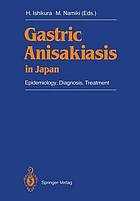 H. Ishikura M. Namiki (Eds.)

Gastric Anisakiasis in Japan

Epidemiology, Diagnosis, Treatment

Springer-Verlag